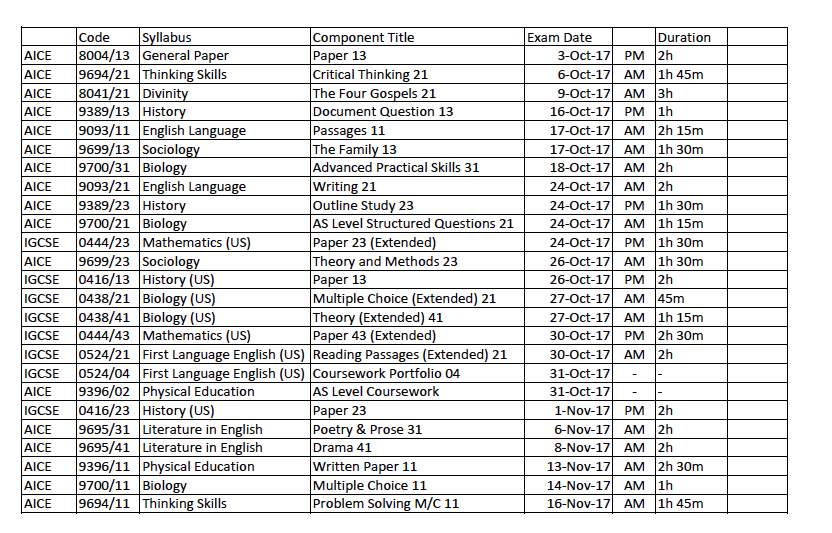 | | Code | Syllabus | Component Title | Exam Date | | Duration | |
|---|---|---|---|---|---|---|---|
| AICE | 8004/13 | General Paper | Paper 13 | 3-Oct-17 | PM | 2h | |
| AICE | 9694/21 | Thinking Skills | Critical Thinking 21 | 6-Oct-17 | AM | 1h 45m | |
| AICE | 8041/21 | Divinity | The Four Gospels 21 | 9-Oct-17 | AM | 3h | |
| AICE | 9389/13 | History | Document Question 13 | 16-Oct-17 | PM | 1h | |
| AICE | 9093/11 | English Language | Passages 11 | 17-Oct-17 | AM | 2h 15m | |
| AICE | 9699/13 | Sociology | The Family 13 | 17-Oct-17 | AM | 1h 30m | |
| AICE | 9700/31 | Biology | Advanced Practical Skills 31 | 18-Oct-17 | AM | 2h | |
| AICE | 9093/21 | English Language | Writing 21 | 24-Oct-17 | AM | 2h | |
| AICE | 9389/23 | History | Outline Study 23 | 24-Oct-17 | PM | 1h 30m | |
| AICE | 9700/21 | Biology | AS Level Structured Questions 21 | 24-Oct-17 | AM | 1h 15m | |
| IGCSE | 0444/23 | Mathematics (US) | Paper 23 (Extended) | 24-Oct-17 | PM | 1h 30m | |
| AICE | 9699/23 | Sociology | Theory and Methods 23 | 26-Oct-17 | AM | 1h 30m | |
| IGCSE | 0416/13 | History (US) | Paper 13 | 26-Oct-17 | PM | 2h | |
| IGCSE | 0438/21 | Biology (US) | Multiple Choice (Extended) 21 | 27-Oct-17 | AM | 45m | |
| IGCSE | 0438/41 | Biology (US) | Theory (Extended) 41 | 27-Oct-17 | AM | 1h 15m | |
| IGCSE | 0444/43 | Mathematics (US) | Paper 43 (Extended) | 30-Oct-17 | PM | 2h 30m | |
| IGCSE | 0524/21 | First Language English (US) | Reading Passages (Extended) 21 | 30-Oct-17 | AM | 2h | |
| IGCSE | 0524/04 | First Language English (US) | Coursework Portfolio 04 | 31-Oct-17 | - | - | |
| AICE | 9396/02 | Physical Education | AS Level Coursework | 31-Oct-17 | - | - | |
| IGCSE | 0416/23 | History (US) | Paper 23 | 1-Nov-17 | PM | 2h | |
| AICE | 9695/31 | Literature in English | Poetry & Prose 31 | 6-Nov-17 | AM | 2h | |
| AICE | 9695/41 | Literature in English | Drama 41 | 8-Nov-17 | AM | 2h | |
| AICE | 9396/11 | Physical Education | Written Paper 11 | 13-Nov-17 | AM | 2h 30m | |
| AICE | 9700/11 | Biology | Multiple Choice 11 | 14-Nov-17 | AM | 1h | |
| AICE | 9694/11 | Thinking Skills | Problem Solving M/C 11 | 16-Nov-17 | AM | 1h 45m | |